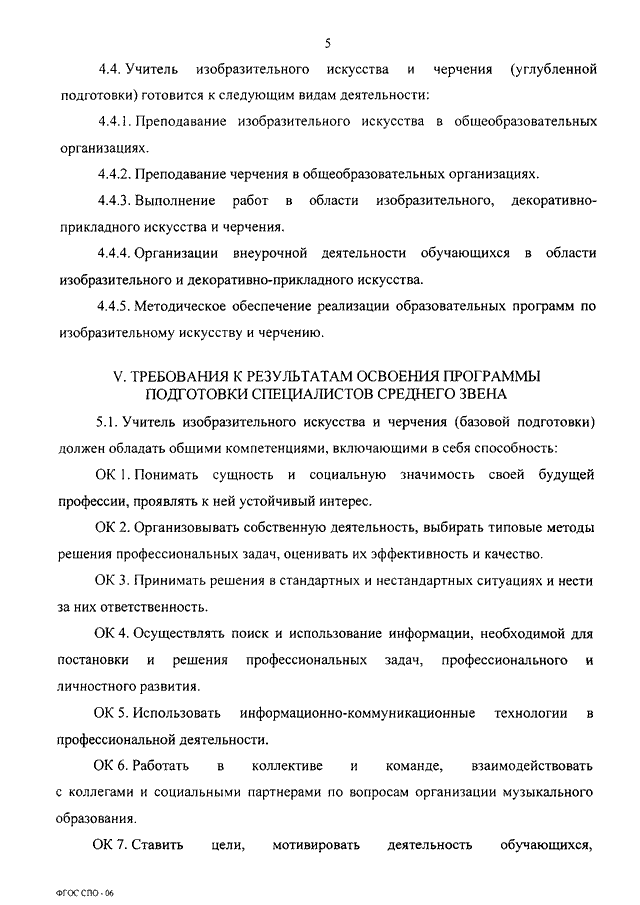 5

4.4. Учитель изобразительного искусства и черчения (углубленной подготовки) готовится к следующим видам деятельности:

4.4.1. Преподавание изобразительного искусства в общеобразовательных организациях.

4.4.2. Преподавание черчения в общеобразовательных организациях.

4.4.3. Выполнение работ в области изобразительного, декоративно-прикладного искусства и черчения.

4.4.4. Организации внеурочной деятельности обучающихся в области изобразительного и декоративно-прикладного искусства.

4.4.5. Методическое обеспечение реализации образовательных программ по изобразительному искусству и черчению.

V. ТРЕБОВАНИЯ К РЕЗУЛЬТАТАМ ОСВОЕНИЯ ПРОГРАММЫ ПОДГОТОВКИ СПЕЦИАЛИСТОВ СРЕДНЕГО ЗВЕНА

5.1. Учитель изобразительного искусства и черчения (базовой подготовки) должен обладать общими компетенциями, включающими в себя способность:

ОК 1. Понимать сущность и социальную значимость своей будущей профессии, проявлять к ней устойчивый интерес.

ОК 2. Организовывать собственную деятельность, выбирать типовые методы решения профессиональных задач, оценивать их эффективность и качество.

ОК 3. Принимать решения в стандартных и нестандартных ситуациях и нести за них ответственность.

ОК 4. Осуществлять поиск и использование информации, необходимой для постановки и решения профессиональных задач, профессионального и личностного развития.

ОК 5. Использовать информационно-коммуникационные технологии в профессиональной деятельности.

ОК 6. Работать в коллективе и команде, взаимодействовать с коллегами и социальными партнерами по вопросам организации музыкального образования.

ОК 7. Ставить цели, мотивировать деятельность обучающихся,

ФГОС СПО - 06